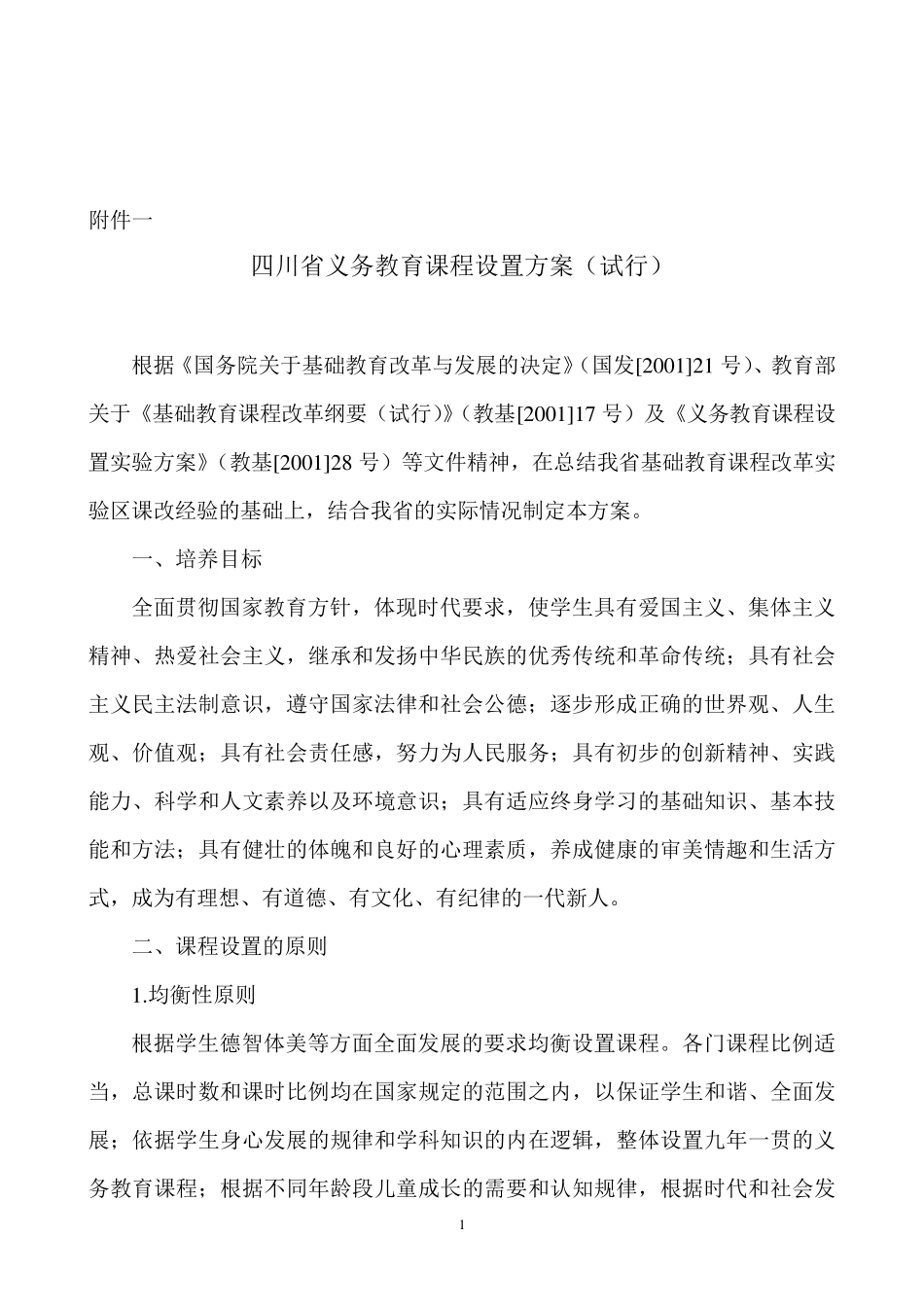 附件一

四川省义务教育课程设置方案（试行）

根据《国务院关于基础教育改革与发展的决定》（国发[2001]21 号）、教育部关于《基础教育课程改革纲要（试行）》（教基[2001]17 号）及《义务教育课程设置实验方案》（教基[2001]28 号）等文件精神，在总结我省基础教育课程改革实验区课改经验的基础上，结合我省的实际情况制定本方案。

一、培养目标

全面贯彻国家教育方针，体现时代要求，使学生具有爱国主义、集体主义精神、热爱社会主义，继承和发扬中华民族的优秀传统和革命传统；具有社会主义民主法制意识，遵守国家法律和社会公德；逐步形成正确的世界观、人生观、价值观；具有社会责任感，努力为人民服务；具有初步的创新精神、实践能力、科学和人文素养以及环境意识；具有适应终身学习的基础知识、基本技能和方法；具有健壮的体魄和良好的心理素质，养成健康的审美情趣和生活方式，成为有理想、有道德、有文化、有纪律的一代新人。

二、课程设置的原则

1.均衡性原则

根据学生德智体美等方面全面发展的要求均衡设置课程。各门课程比例适当，总课时数和课时比例均在国家规定的范围之内，以保证学生和谐、全面发展；依据学生身心发展的规律和学科知识的内在逻辑，整体设置九年一贯的义务教育课程；根据不同年龄段儿童成长的需要和认知规律，根据时代和社会发

1